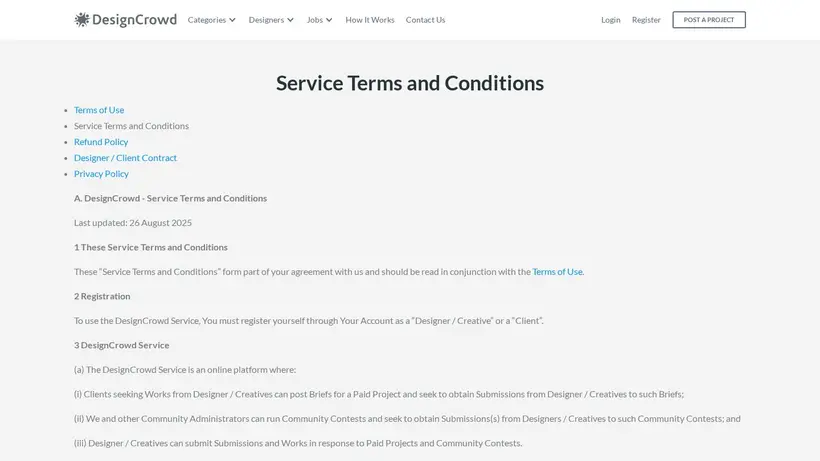 DesignCrowd Categories Designers Jobs How It Works Contact Us Login Register POST A PROJECT

Service Terms and Conditions

- Terms of Use
- Service Terms and Conditions
- Refund Policy
- Designer / Client Contract
- Privacy Policy

A. DesignCrowd - Service Terms and Conditions

Last updated: 26 August 2025

1 These Service Terms and Conditions

These "Service Terms and Conditions" form part of your agreement with us and should be read in conjunction with the Terms of Use.

2 Registration

To use the DesignCrowd Service, You must register yourself through Your Account as a "Designer / Creative" or a "Client".

3 DesignCrowd Service

(a) The DesignCrowd Service is an online platform where:

(i) Clients seeking Works from Designer / Creatives can post Briefs for a Paid Project and seek to obtain Submissions from Designer / Creatives to such Briefs;

(ii) We and other Community Administrators can run Community Contests and seek to obtain Submissions(s) from Designers / Creatives to such Community Contests; and

(iii) Designer / Creatives can submit Submissions and Works in response to Paid Projects and Community Contests.